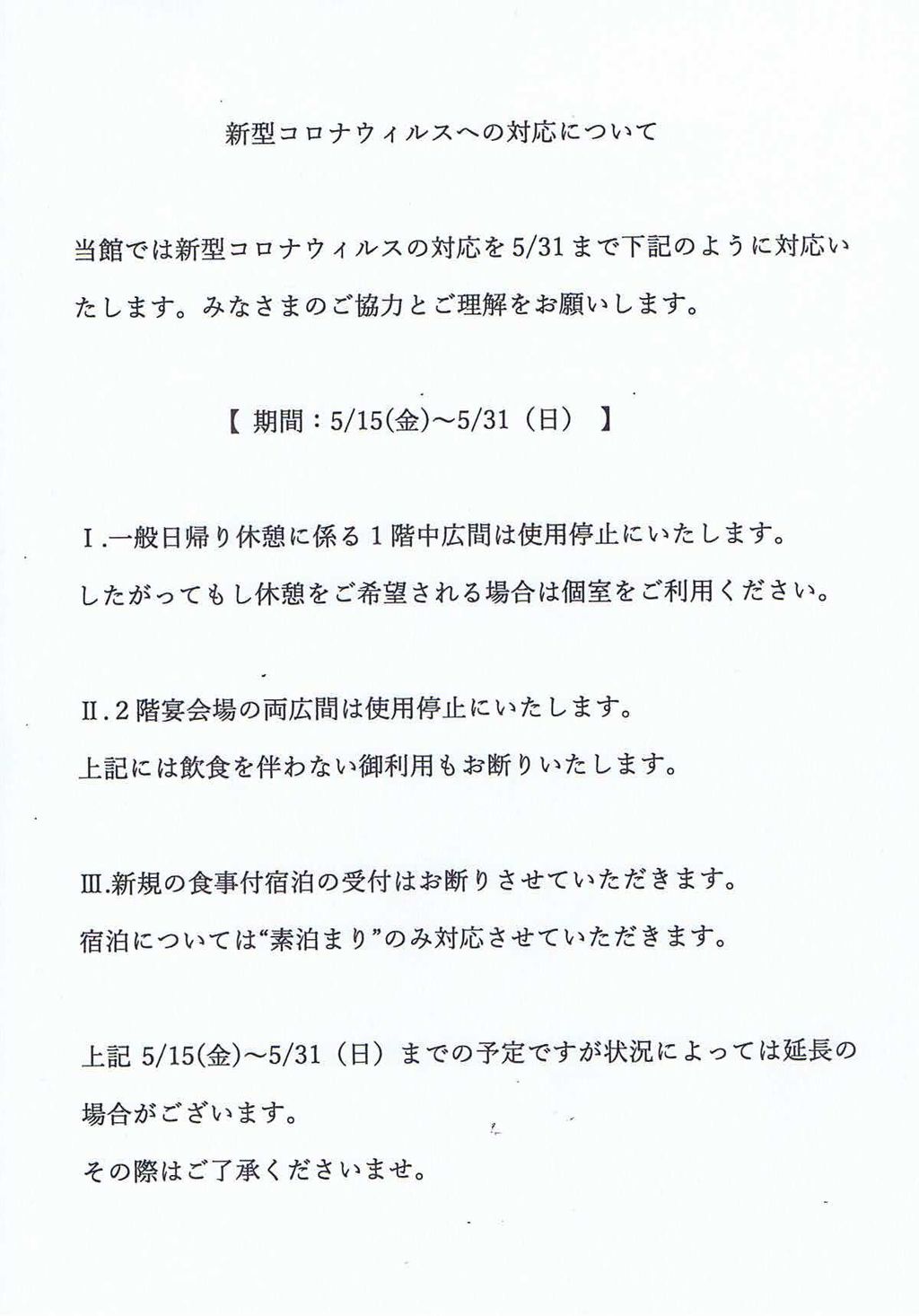 新型コロナウィルスへの対応について

当館では新型コロナウィルスの対応を5/31まで下記のように対応いたします。みなさまのご協力とご理解をお願いします。

【 期間：5/15(金)～5/31（日） 】

Ⅰ.一般日帰り休憩に係る１階中広間は使用停止にいたします。
したがってもし休憩をご希望される場合は個室をご利用ください。

Ⅱ.２階宴会場の両広間は使用停止にいたします。
上記には飲食を伴わない御利用もお断りいたします。

Ⅲ.新規の食事付宿泊の受付はお断りさせていただきます。
宿泊については“素泊まり”のみ対応させていただきます。

上記 5/15(金)～5/31（日）までの予定ですが状況によっては延長の場合がございます。
その際はご了承くださいませ。